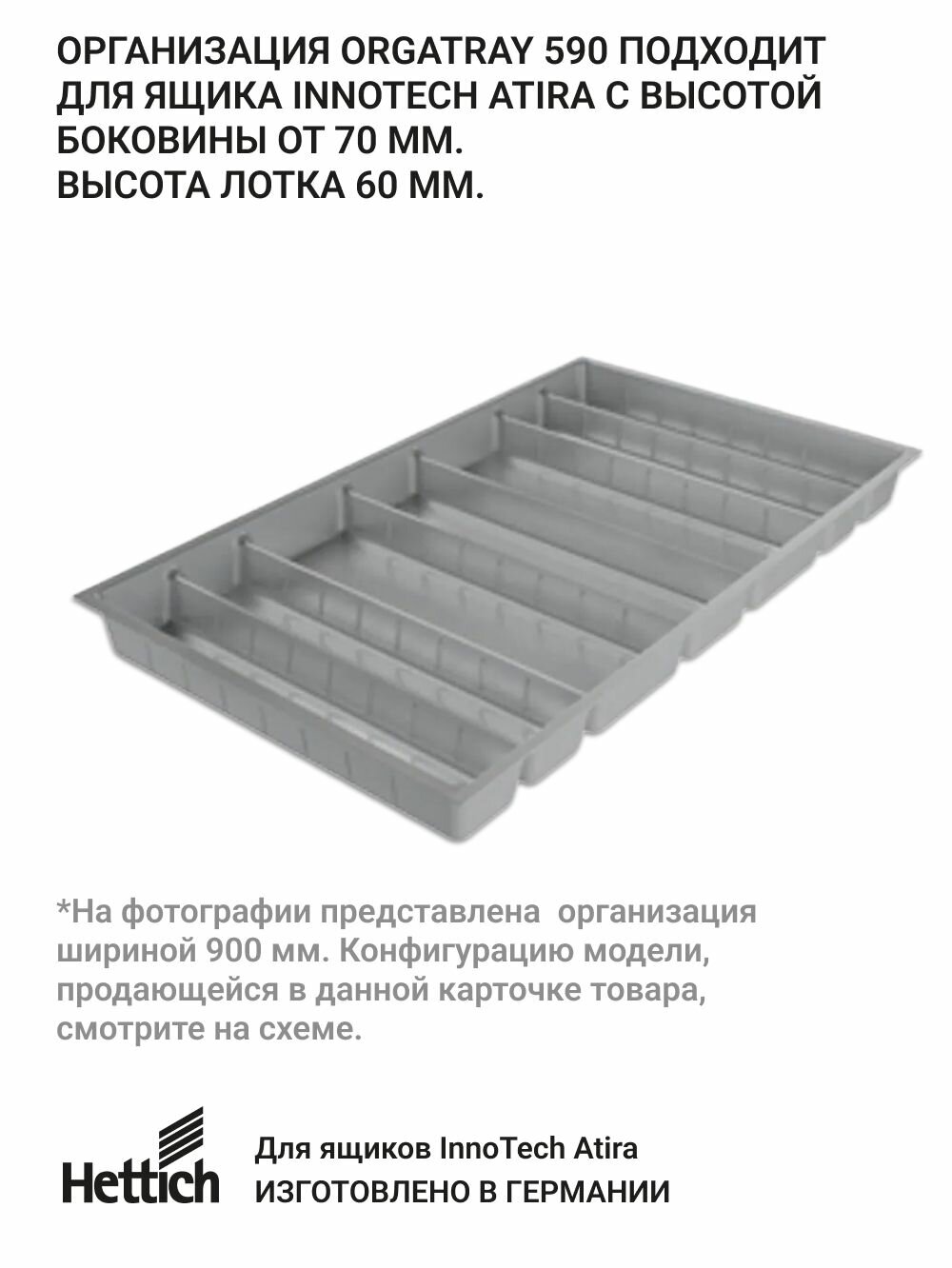 ОРГАНИЗАЦИЯ ORGATRAY 590 ПОДХОДИТ ДЛЯ ЯЩИКА INNOTECH ATIRA С ВЫСОТОЙ БОКОВИНЫ ОТ 70 ММ.
ВЫСОТА ЛОТКА 60 ММ.

*На фотографии представлена организация шириной 900 мм. Конфигурацию модели, продающейся в данной карточке товара, смотрите на схеме.

Hettich

Для ящиков InnoTech Atira
ИЗГОТОВЛЕНО В ГЕРМАНИИ